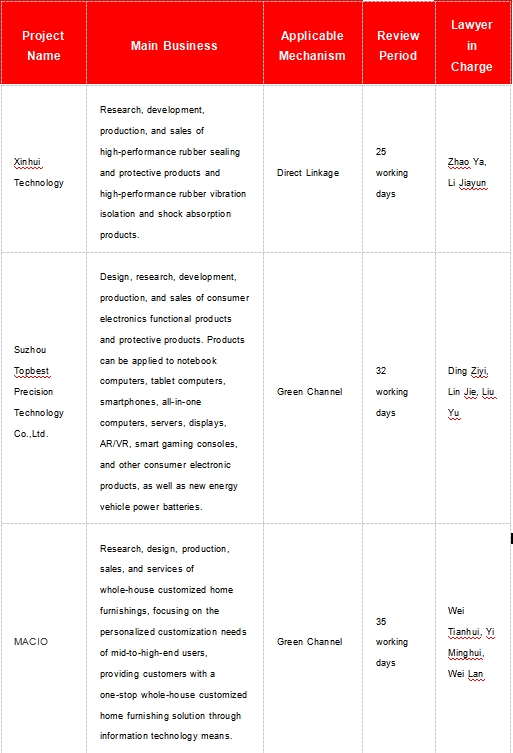 | Project Name | Main Business | Applicable Mechanism | Review Period | Lawyer in Charge |
|---|---|---|---|---|
| Xinhui Technology | Research, development, production, and sales of high-performance rubber sealing and protective products and high-performance rubber vibration isolation and shock absorption products. | Direct Linkage | 25 working days | Zhao Ya, Li Jiayun |
| Suzhou Topbest Precision Technology Co.,Ltd. | Design, research, development, production, and sales of consumer electronics functional products and protective products. Products can be applied to notebook computers, tablet computers, smartphones, all-in-one computers, servers, displays, AR/VR, smart gaming consoles, and other consumer electronic products, as well as new energy vehicle power batteries. | Green Channel | 32 working days | Ding Ziyi, Lin Jie, Liu Yu |
| MACIO | Research, design, production, sales, and services of whole-house customized home furnishings, focusing on the personalized customization needs of mid-to-high-end users, providing customers with a one-stop whole-house customized home furnishing solution through information technology means. | Green Channel | 35 working days | Wei Tianhui, Yi Minghui, Wei Lan |